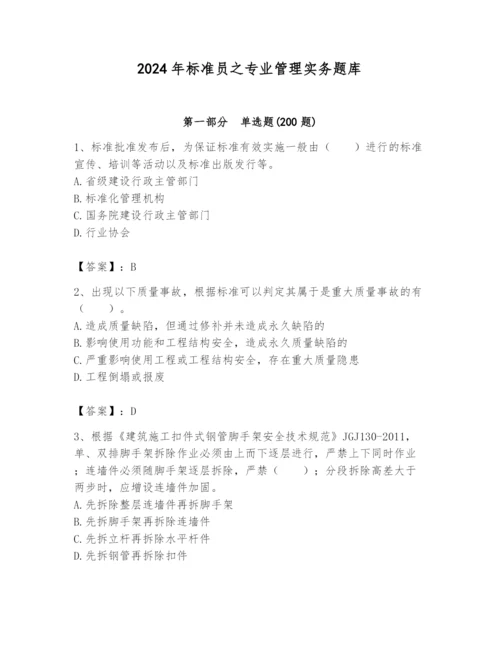 2024年标准员之专业管理实务题库

第一部分 单选题(200题)

1、标准批准发布后，为保证标准有效实施一般由（ ）进行的标准宣传、培训等活动以及标准出版发行等。
A.省级建设行政主管部门
B.标准化管理机构
C.国务院建设行政主管部门
D.行业协会

【答案】：B

2、出现以下质量事故，根据标准可以判定其属于是重大质量事故的有（ ）。
A.造成质量缺陷，但通过修补并未造成永久缺陷的
B.影响使用功能和工程结构安全，造成永久质量缺陷的
C.严重影响使用工程或工程结构安全，存在重大质量隐患
D.工程倒塌或报废

【答案】：D

3、根据《建筑施工扣件式钢管脚手架安全技术规范》JGJ130-2011，单、双排脚手架拆除作业必须由上而下逐层进行，严禁上下同时作业；连墙件必须随脚手架逐层拆除，严禁（ ）；分段拆除高差大于两步时，应增设连墙件加固。
A.先拆除整层连墙件再拆脚手架
B.先拆脚手架再拆除连墙件
C.先拆立杆再拆除水平杆件
D.先拆钢管再拆除扣件